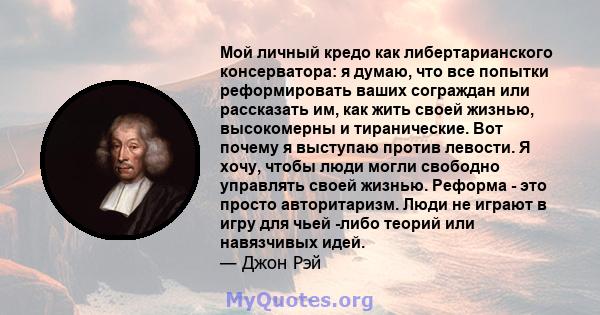 Мой личный кредо как либертарианского консерватора: я думаю, что все попытки реформировать ваших сограждан или рассказать им, как жить своей жизнью, высокомерны и тиранические. Вот почему я выступаю против левости. Я хочу, чтобы люди могли свободно управлять своей жизнью. Реформа - это просто авторитаризм. Люди не играют в игру для чьей -либо теорий или навязчивых идей.
— Джон Рэй

MyQuotes.org